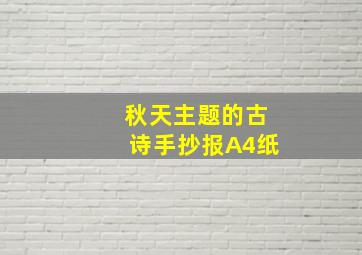 秋天主题的古诗手抄报A4纸